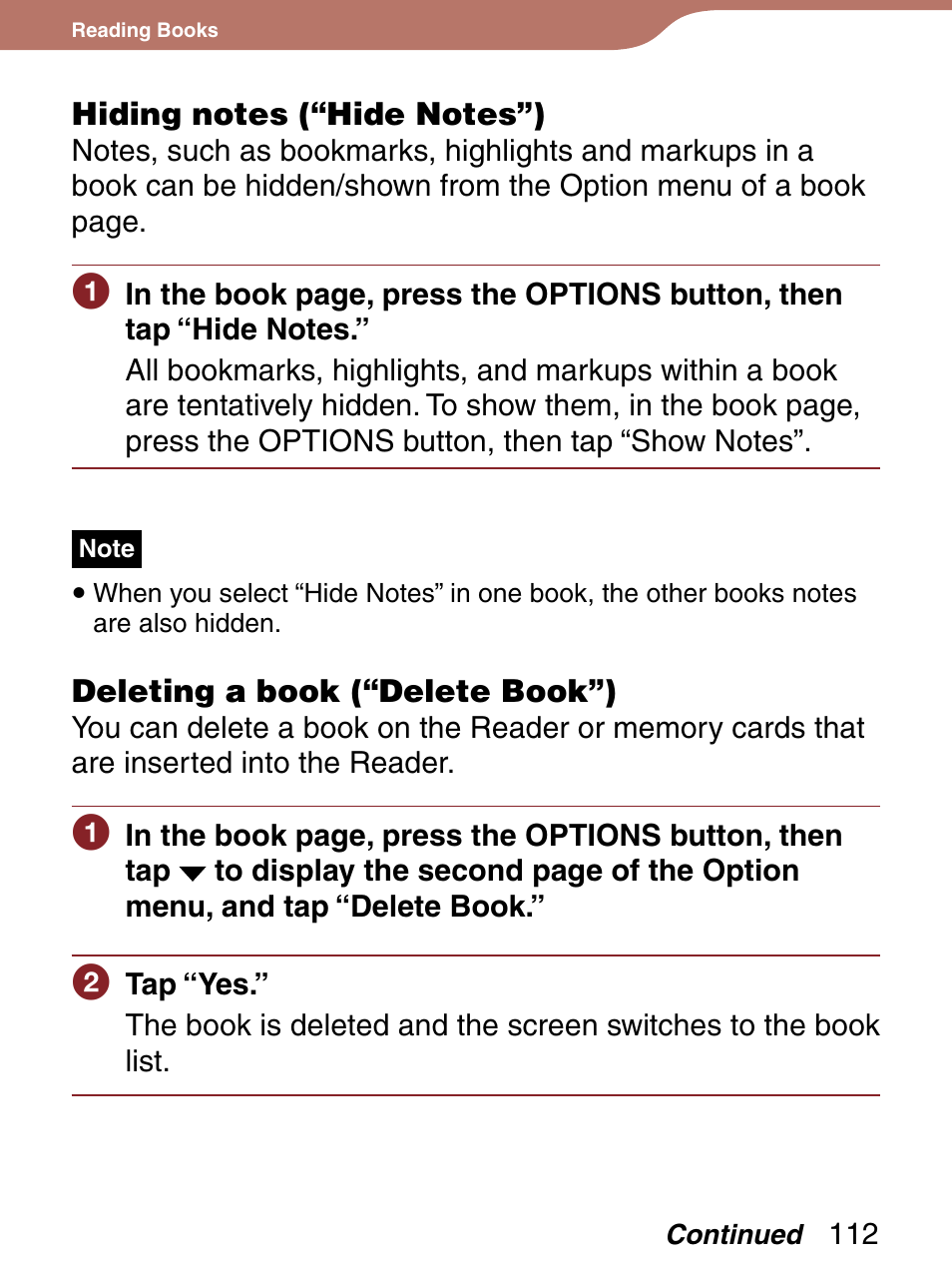 Reading Books

Hiding notes (“Hide Notes”)
Notes, such as bookmarks, highlights and markups in a book can be hidden/shown from the Option menu of a book page.

1 In the book page, press the OPTIONS button, then tap “Hide Notes.”
All bookmarks, highlights, and markups within a book are tentatively hidden. To show them, in the book page, press the OPTIONS button, then tap “Show Notes”.

Note
• When you select “Hide Notes” in one book, the other books notes are also hidden.

Deleting a book (“Delete Book”)
You can delete a book on the Reader or memory cards that are inserted into the Reader.

1 In the book page, press the OPTIONS button, then tap ▼ to display the second page of the Option menu, and tap “Delete Book.”

2 Tap “Yes.”
The book is deleted and the screen switches to the book list.

Continued 112